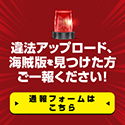 違法アップロード、
海賊版を見つけた方
ご一報ください!

通報フォームは
こちら